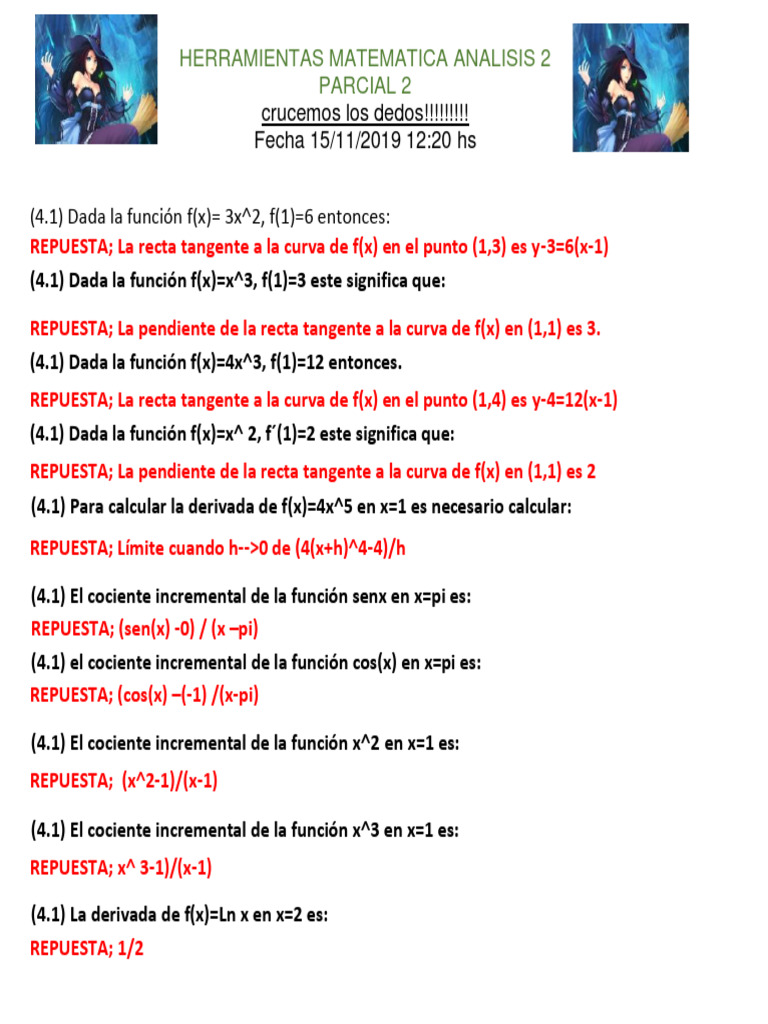 HERRAMIENTAS MATEMATICA ANALISIS 2
PARCIAL 2
crucemos los dedos!!!!!!!!!
Fecha 15/11/2019 12:20 hs

(4.1) Dada la función f(x)= 3x^2, f(1)=6 entonces:
REPUESTA; La recta tangente a la curva de f(x) en el punto (1,3) es y-3=6(x-1)

(4.1) Dada la función f(x)=x^3, f(1)=3 este significa que:

REPUESTA; La pendiente de la recta tangente a la curva de f(x) en (1,1) es 3.

(4.1) Dada la función f(x)=4x^3, f(1)=12 entonces.

REPUESTA; La recta tangente a la curva de f(x) en el punto (1,4) es y-4=12(x-1)

(4.1) Dada la función f(x)=x^ 2, f´(1)=2 este significa que:

REPUESTA; La pendiente de la recta tangente a la curva de f(x) en (1,1) es 2

(4.1) Para calcular la derivada de f(x)=4x^5 en x=1 es necesario calcular:

REPUESTA; Límite cuando h-->0 de (4(x+h)^4-4)/h

(4.1) El cociente incremental de la función senx en x=pi es:
REPUESTA; (sen(x) -0) / (x –pi)

(4.1) el cociente incremental de la función cos(x) en x=pi es:
REPUESTA; (cos(x) –(-1) /(x-pi)

(4.1) El cociente incremental de la función x^2 en x=1 es:

REPUESTA; (x^2-1)/(x-1)

(4.1) El cociente incremental de la función x^3 en x=1 es:

REPUESTA; x^ 3-1)/(x-1)

(4.1) La derivada de f(x)=Ln x en x=2 es:
REPUESTA; 1/2